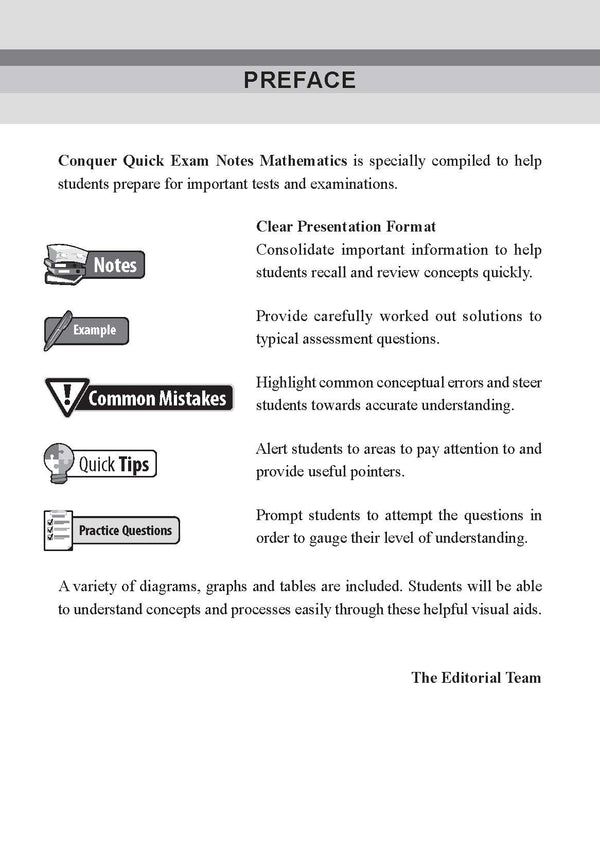 PREFACE

Conquer Quick Exam Notes Mathematics is specially compiled to help students prepare for important tests and examinations.

Clear Presentation Format

Notes

Consolidate important information to help students recall and review concepts quickly.

Example

Provide carefully worked out solutions to typical assessment questions.

Common Mistakes

Highlight common conceptual errors and steer students towards accurate understanding.

Quick Tips

Alert students to areas to pay attention to and provide useful pointers.

Practice Questions

Prompt students to attempt the questions in order to gauge their level of understanding.

A variety of diagrams, graphs and tables are included. Students will be able to understand concepts and processes easily through these helpful visual aids.

The Editorial Team